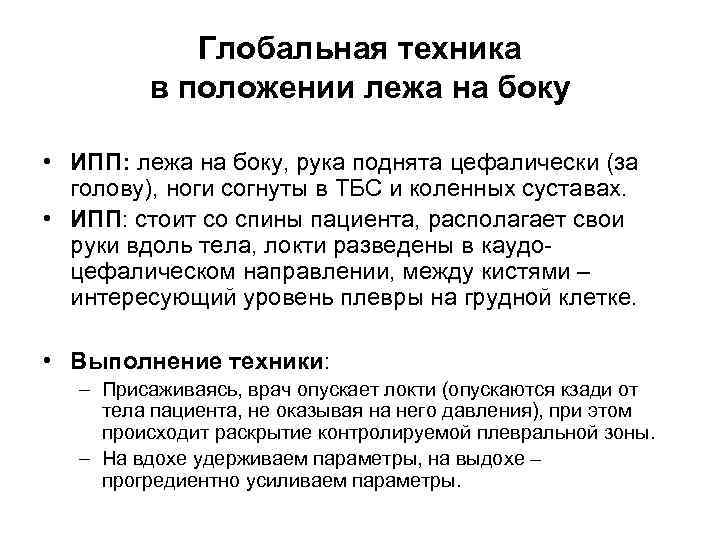 Глобальная техника в положении лежа на боку

• ИПП: лежа на боку, рука поднята цефалически (за голову), ноги согнуты в ТБС и коленных суставах.
• ИПП: стоит со спины пациента, располагает свои руки вдоль тела, локти разведены в каудо-цефалическом направлении, между кистями – интересующий уровень плевры на грудной клетке.

• Выполнение техники:
– Присаживаясь, врач опускает локти (опускаются кзади от тела пациента, не оказывая на него давления), при этом происходит раскрытие контролируемой плевральной зоны.
– На вдохе удерживаем параметры, на выдохе – прогредиентно усиливаем параметры.